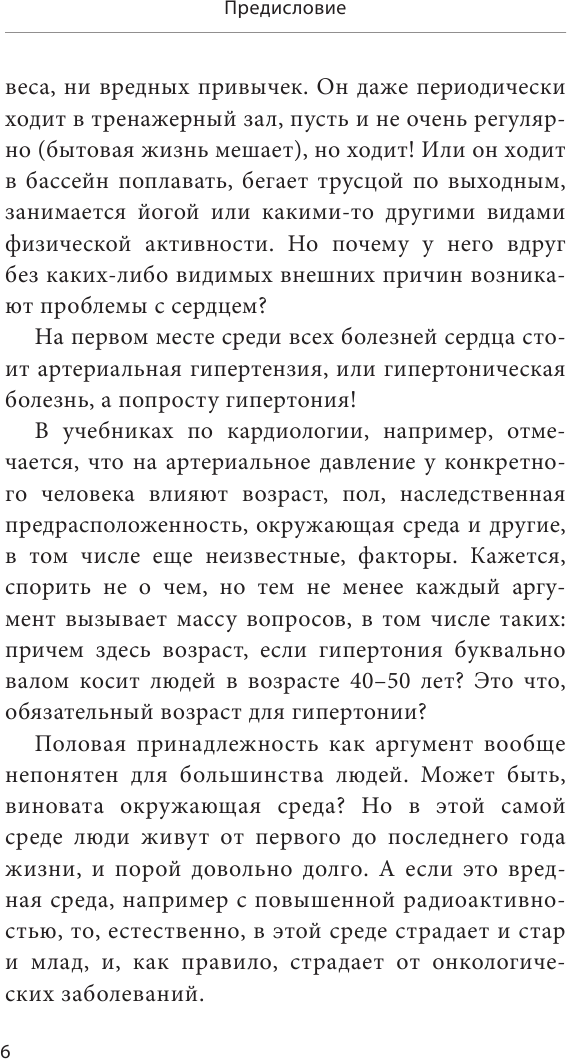 Предисловие

веса, ни вредных привычек. Он даже периодически ходит в тренажерный зал, пусть и не очень регулярно (бытовая жизнь мешает), но ходит! Или он ходит в бассейн поплавать, бегает трусцой по выходным, занимается йогой или какими-то другими видами физической активности. Но почему у него вдруг без каких-либо видимых внешних причин возникают проблемы с сердцем?

На первом месте среди всех болезней сердца стоит артериальная гипертензия, или гипертоническая болезнь, а попросту гипертония!

В учебниках по кардиологии, например, отмечается, что на артериальное давление у конкретного человека влияют возраст, пол, наследственная предрасположенность, окружающая среда и другие, в том числе еще неизвестные, факторы. Кажется, спорить не о чем, но тем не менее каждый аргумент вызывает массу вопросов, в том числе таких: причем здесь возраст, если гипертония буквально валом косит людей в возрасте 40–50 лет? Это что, обязательный возраст для гипертонии?

Половая принадлежность как аргумент вообще непонятен для большинства людей. Может быть, виновата окружающая среда? Но в этой самой среде люди живут от первого до последнего года жизни, и порой довольно долго. А если это вредная среда, например с повышенной радиоактивностью, то, естественно, в этой среде страдает и стар и млад, и, как правило, страдает от онкологических заболеваний.

6